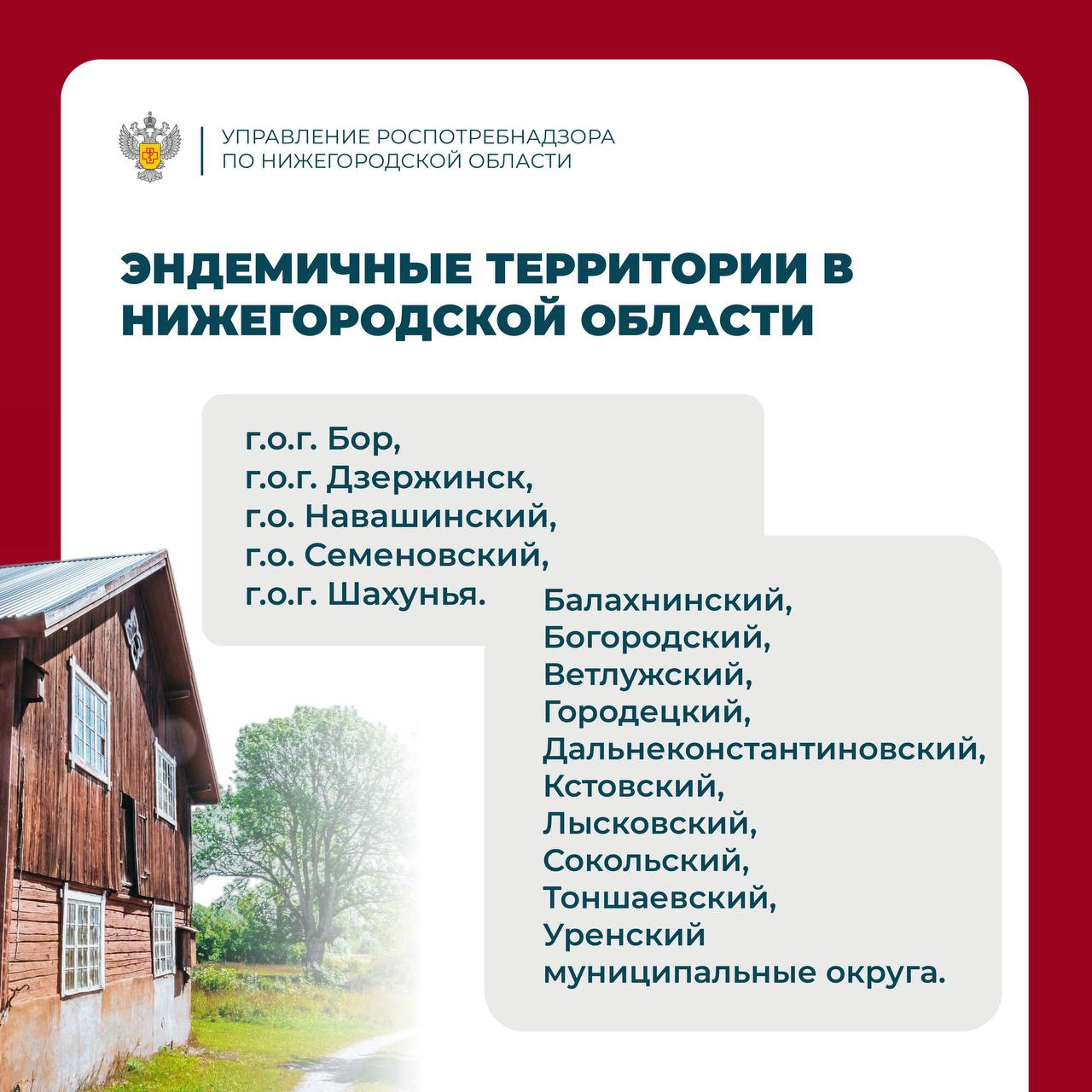 УПРАВЛЕНИЕ РОСПОТРЕБНАДЗОРА
ПО НИЖЕГОРОДСКОЙ ОБЛАСТИ

ЭНДЕМИЧНЫЕ ТЕРРИТОРИИ В НИЖЕГОРОДСКОЙ ОБЛАСТИ

г.о.г. Бор,
г.о.г. Дзержинск,
г.о. Навашинский,
г.о. Семеновский,
г.о.г. Шахунья.

Балахнинский,
Богородский,
Ветлужский,
Городецкий,
Дальнеконстантиновский,
Кстовский,
Лысковский,
Сокольский,
Тоншаевский,
Уренский
муниципальные округа.